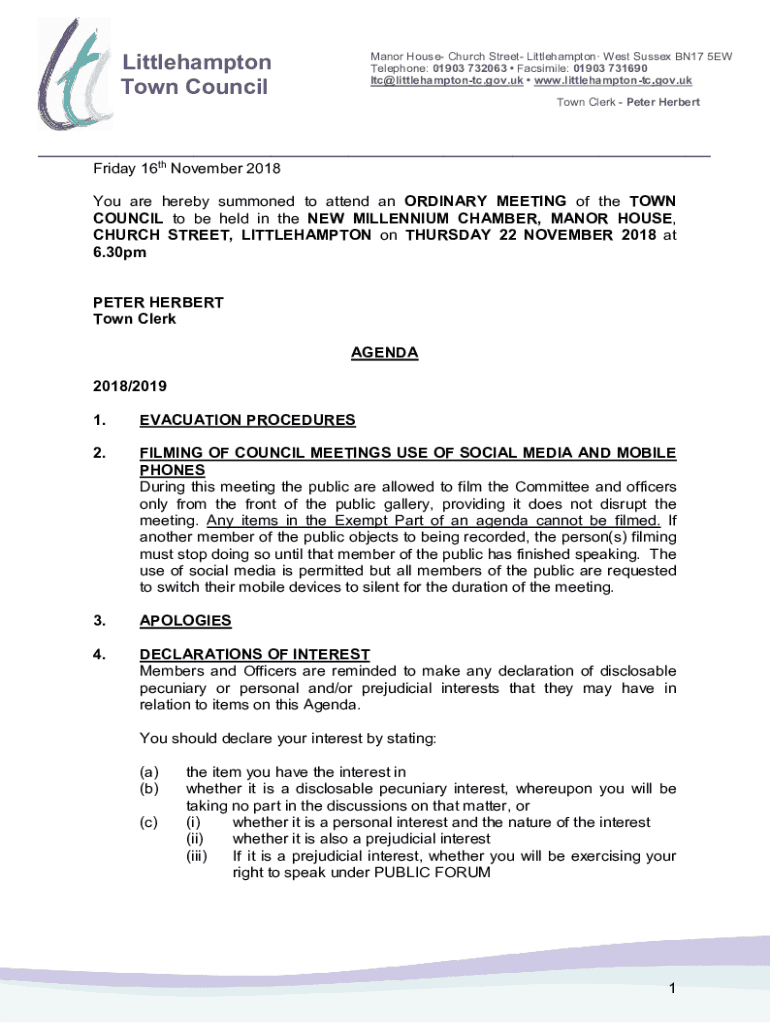 Littlehampton
Town Council

Manor House- Church Street- Littlehampton- West Sussex BN17 5EW
Telephone: 01903 732063 • Facsimile: 01903 731690
ltc@littlehampton-tc.gov.uk • www.littlehampton-tc.gov.uk

Town Clerk - Peter Herbert

Friday 16$^{th}$ November 2018

You are hereby summoned to attend an ORDINARY MEETING of the TOWN COUNCIL to be held in the NEW MILLENNIUM CHAMBER, MANOR HOUSE, CHURCH STREET, LITTLEHAMPTON on THURSDAY 22 NOVEMBER 2018 at 6.30pm

PETER HERBERT
Town Clerk

AGENDA

2018/2019

1. EVACUATION PROCEDURES

2. FILMING OF COUNCIL MEETINGS USE OF SOCIAL MEDIA AND MOBILE PHONES
During this meeting the public are allowed to film the Committee and officers only from the front of the public gallery, providing it does not disrupt the meeting. Any items in the Exempt Part of an agenda cannot be filmed. If another member of the public objects to being recorded, the person(s) filming must stop doing so until that member of the public has finished speaking. The use of social media is permitted but all members of the public are requested to switch their mobile devices to silent for the duration of the meeting.

3. APOLOGIES

4. DECLARATIONS OF INTEREST
Members and Officers are reminded to make any declaration of disclosable pecuniary or personal and/or prejudicial interests that they may have in relation to items on this Agenda.

You should declare your interest by stating:

(a) the item you have the interest in
(b) whether it is a disclosable pecuniary interest, whereupon you will be taking no part in the discussions on that matter, or
(c) (i) whether it is a personal interest and the nature of the interest
(ii) whether it is also a prejudicial interest
(iii) If it is a prejudicial interest, whether you will be exercising your right to speak under PUBLIC FORUM

1